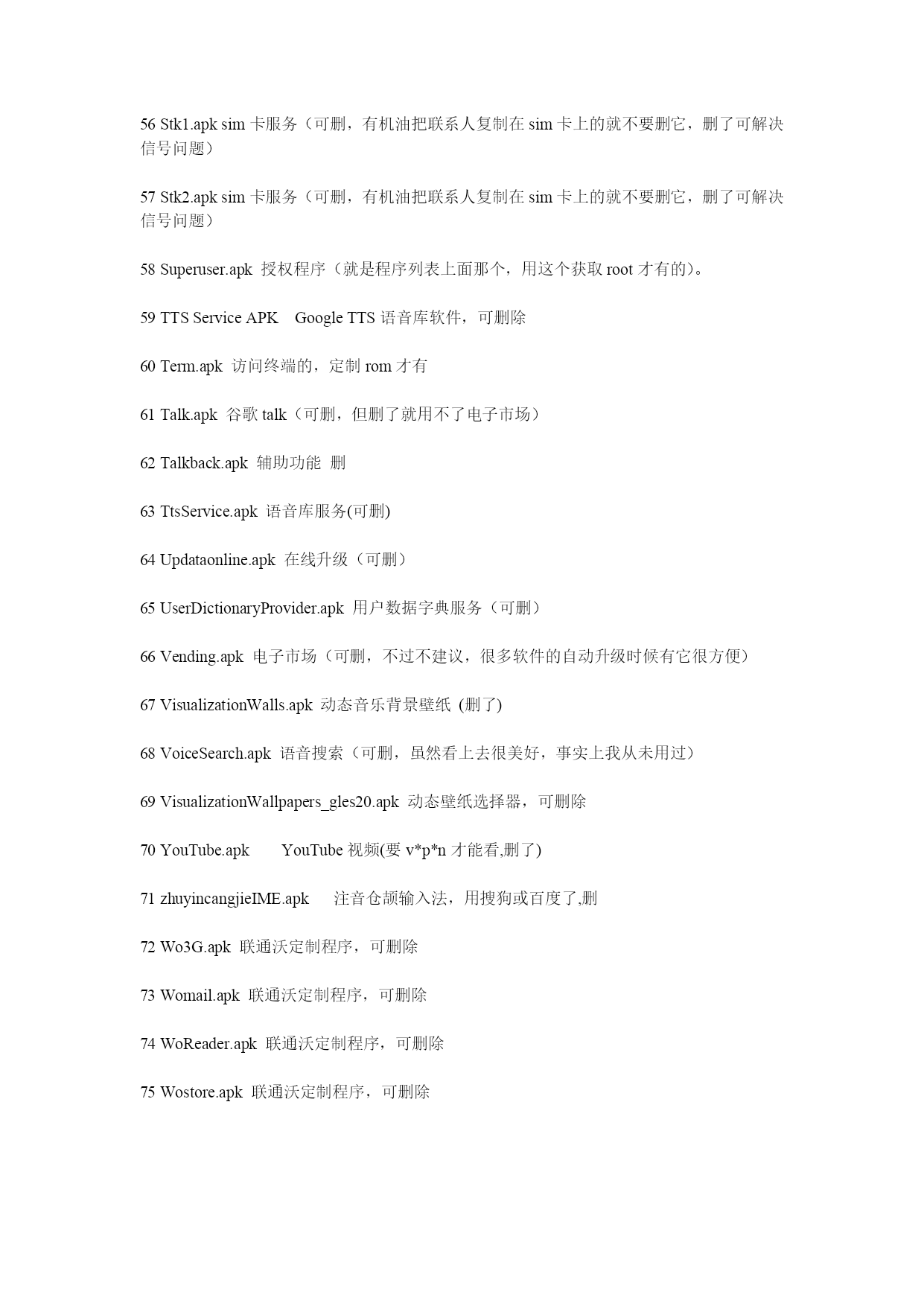 56 Stk1.apk sim 卡服务（可删，有机油把联系人复制在 sim 卡上的就不要删它，删了可解决信号问题）

57 Stk2.apk sim 卡服务（可删，有机油把联系人复制在 sim 卡上的就不要删它，删了可解决信号问题）

58 Superuser.apk 授权程序（就是程序列表上面那个，用这个获取 root 才有的)。

59 TTS Service APK Google TTS 语音库软件，可删除

60 Term.apk 访问终端的，定制 rom 才有

61 Talk.apk 谷歌 talk（可删，但删了就用不了电子市场）

62 Talkback.apk 辅助功能 删

63 TtsService.apk 语音库服务(可删)

64 Updataonline.apk 在线升级（可删）

65 UserDictionaryProvider.apk 用户数据字典服务（可删）

66 Vending.apk 电子市场（可删，不过不建议，很多软件的自动升级时候有它很方便）

67 VisualizationWalls.apk 动态音乐背景壁纸 (删了)

68 VoiceSearch.apk 语音搜索（可删，虽然看上去很美好，事实上我从未用过）

69 VisualizationWallpapers_gles20.apk 动态壁纸选择器，可删除

70 YouTube.apk YouTube 视频(要 v*p*n 才能看,删了)

71 zhuyincangjieIME.apk 注音仓颉输入法，用搜狗或百度了,删

72 Wo3G.apk 联通沃定制程序，可删除

73 Womail.apk 联通沃定制程序，可删除

74 WoReader.apk 联通沃定制程序，可删除

75 Wostore.apk 联通沃定制程序，可删除